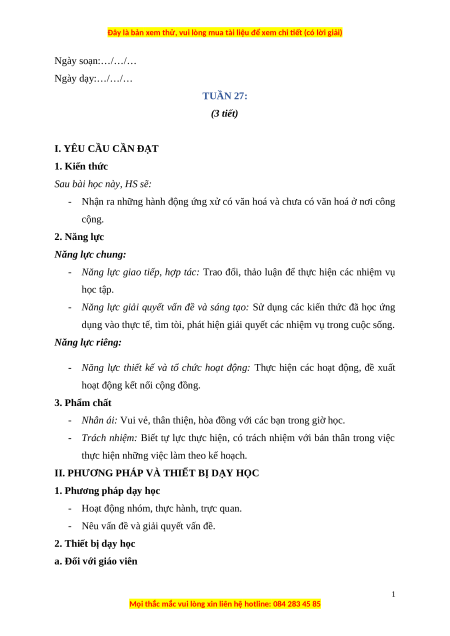 Đây là bản xem thử, vui lòng mua tài liệu để xem chi tiết (có lời giải)

Ngày soạn:…/…/…

Ngày dạy:…/…/…

TUẦN 27:

(3 tiết)

I. YÊU CẦU CẦN ĐẠT

1. Kiến thức

Sau bài học này, HS sẽ:

- Nhận ra những hành động ứng xử có văn hoá và chưa có văn hoá ở nơi công cộng.

2. Năng lực

Năng lực chung:

- Năng lực giao tiếp, hợp tác: Trao đổi, thảo luận để thực hiện các nhiệm vụ học tập.

- Năng lực giải quyết vấn đề và sáng tạo: Sử dụng các kiến thức đã học ứng dụng vào thực tế, tìm tòi, phát hiện giải quyết các nhiệm vụ trong cuộc sống.

Năng lực riêng:

- Năng lực thiết kế và tổ chức hoạt động: Thực hiện các hoạt động, đề xuất hoạt động kết nối cộng đồng.

3. Phẩm chất

- Nhân ái: Vui vẻ, thân thiện, hòa đồng với các bạn trong giờ học.

- Trách nhiệm: Biết tự lực thực hiện, có trách nhiệm với bản thân trong việc thực hiện những việc làm theo kế hoạch.

II. PHƯƠNG PHÁP VÀ THIẾT BỊ DẠY HỌC

1. Phương pháp dạy học

- Hoạt động nhóm, thực hành, trực quan.

- Nêu vấn đề và giải quyết vấn đề.

2. Thiết bị dạy học

a. Đối với giáo viên

1

Mọi thắc mắc vui lòng xin liên hệ hotline: 084 283 45 85